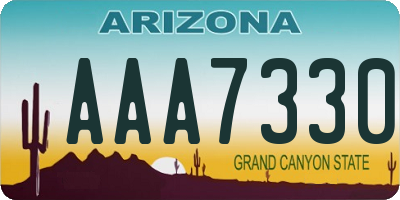 ARIZONA

AAA7330

GRAND CANYON STATE